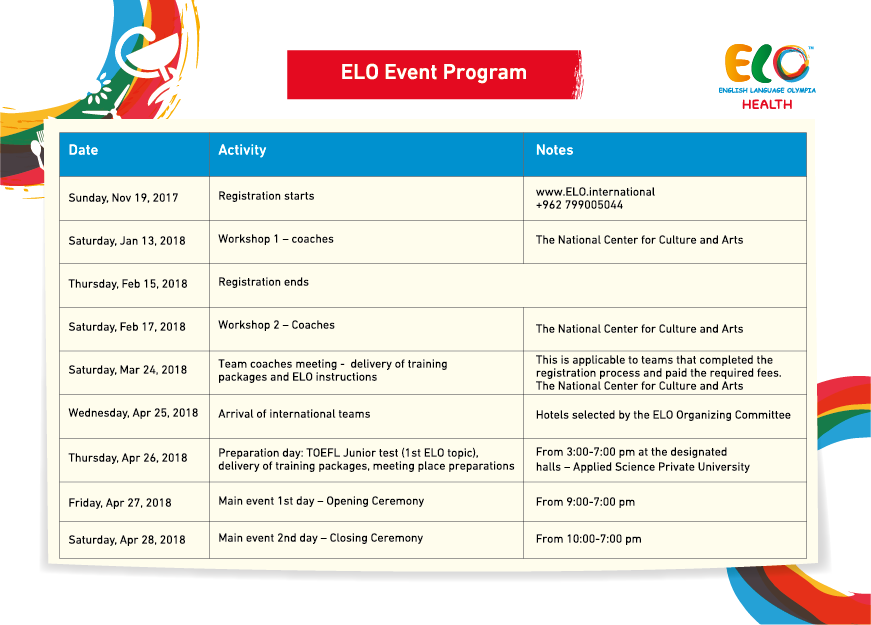 ELO Event Program

ELO™
ENGLISH LANGUAGE OLYMPIA
HEALTH

| Date | Activity | Notes |
|---|---|---|
| Sunday, Nov 19, 2017 | Registration starts | www.ELO.international +962 799005044 |
| Saturday, Jan 13, 2018 | Workshop 1 – coaches | The National Center for Culture and Arts |
| Thursday, Feb 15, 2018 | Registration ends | |
| Saturday, Feb 17, 2018 | Workshop 2 – Coaches | The National Center for Culture and Arts |
| Saturday, Mar 24, 2018 | Team coaches meeting - delivery of training packages and ELO instructions | This is applicable to teams that completed the registration process and paid the required fees. The National Center for Culture and Arts |
| Wednesday, Apr 25, 2018 | Arrival of international teams | Hotels selected by the ELO Organizing Committee |
| Thursday, Apr 26, 2018 | Preparation day: TOEFL Junior test (1st ELO topic), delivery of training packages, meeting place preparations | From 3:00-7:00 pm at the designated halls – Applied Science Private University |
| Friday, Apr 27, 2018 | Main event 1st day – Opening Ceremony | From 9:00-7:00 pm |
| Saturday, Apr 28, 2018 | Main event 2nd day – Closing Ceremony | From 10:00-7:00 pm |